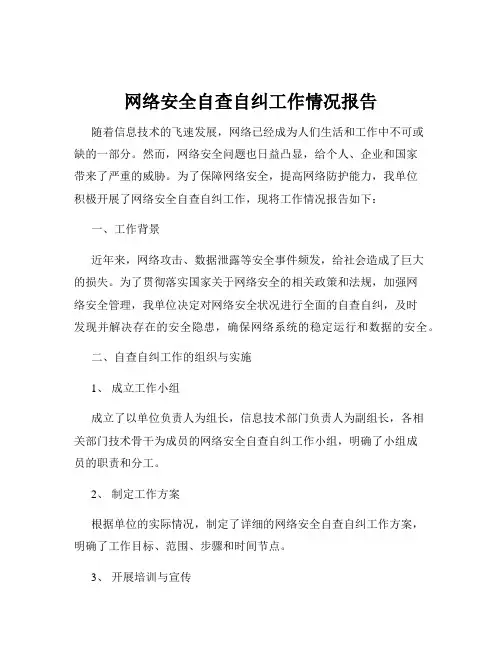 网络安全自查自纠工作情况报告

随着信息技术的飞速发展，网络已经成为人们生活和工作中不可或缺的一部分。然而，网络安全问题也日益凸显，给个人、企业和国家带来了严重的威胁。为了保障网络安全，提高网络防护能力，我单位积极开展了网络安全自查自纠工作，现将工作情况报告如下：

一、工作背景

近年来，网络攻击、数据泄露等安全事件频发，给社会造成了巨大的损失。为了贯彻落实国家关于网络安全的相关政策和法规，加强网络安全管理，我单位决定对网络安全状况进行全面的自查自纠，及时发现并解决存在的安全隐患，确保网络系统的稳定运行和数据的安全。

二、自查自纠工作的组织与实施

1、 成立工作小组

成立了以单位负责人为组长，信息技术部门负责人为副组长，各相关部门技术骨干为成员的网络安全自查自纠工作小组，明确了小组成员的职责和分工。

2、 制定工作方案

根据单位的实际情况，制定了详细的网络安全自查自纠工作方案，明确了工作目标、范围、步骤和时间节点。

3、 开展培训与宣传